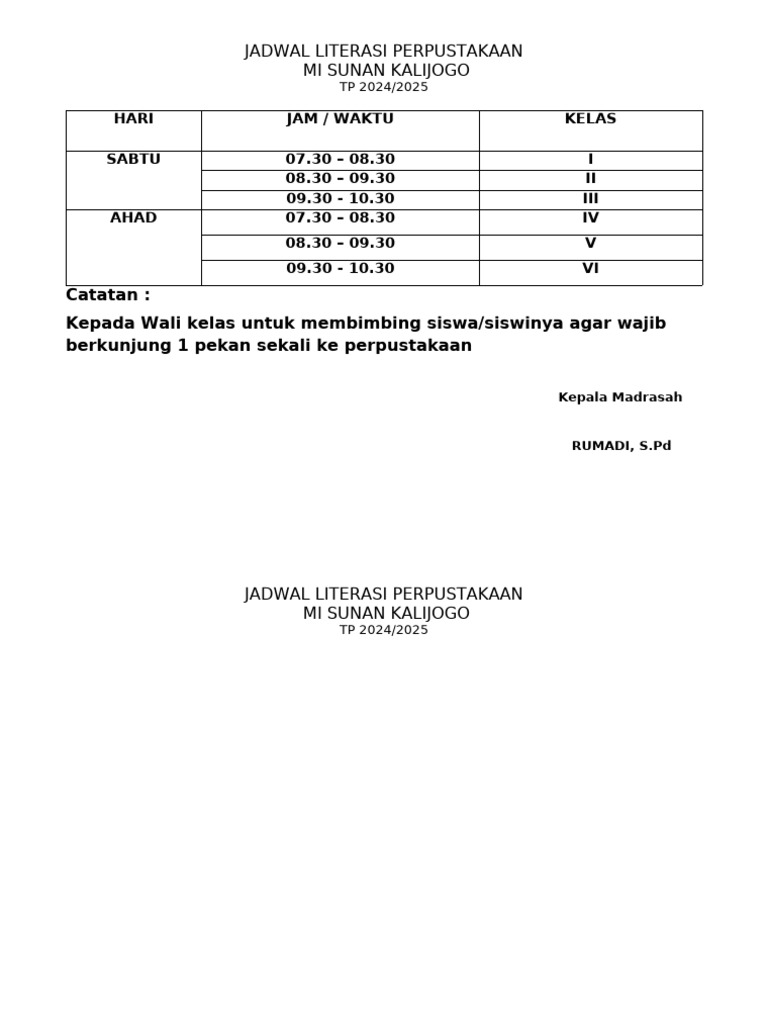 JADWAL LITERASI PERPUSTAKAAN
MI SUNAN KALIJOGO
TP 2024/2025

| HARI | JAM / WAKTU | KELAS |
|---|---|---|
| SABTU | 07.30 – 08.30 | I |
| | 08.30 – 09.30 | II |
| | 09.30 - 10.30 | III |
| AHAD | 07.30 – 08.30 | IV |
| | 08.30 – 09.30 | V |
| | 09.30 - 10.30 | VI |

Catatan :

Kepada Wali kelas untuk membimbing siswa/siswinya agar wajib berkunjung 1 pekan sekali ke perpustakaan

Kepala Madrasah

RUMADI, S.Pd

JADWAL LITERASI PERPUSTAKAAN
MI SUNAN KALIJOGO
TP 2024/2025